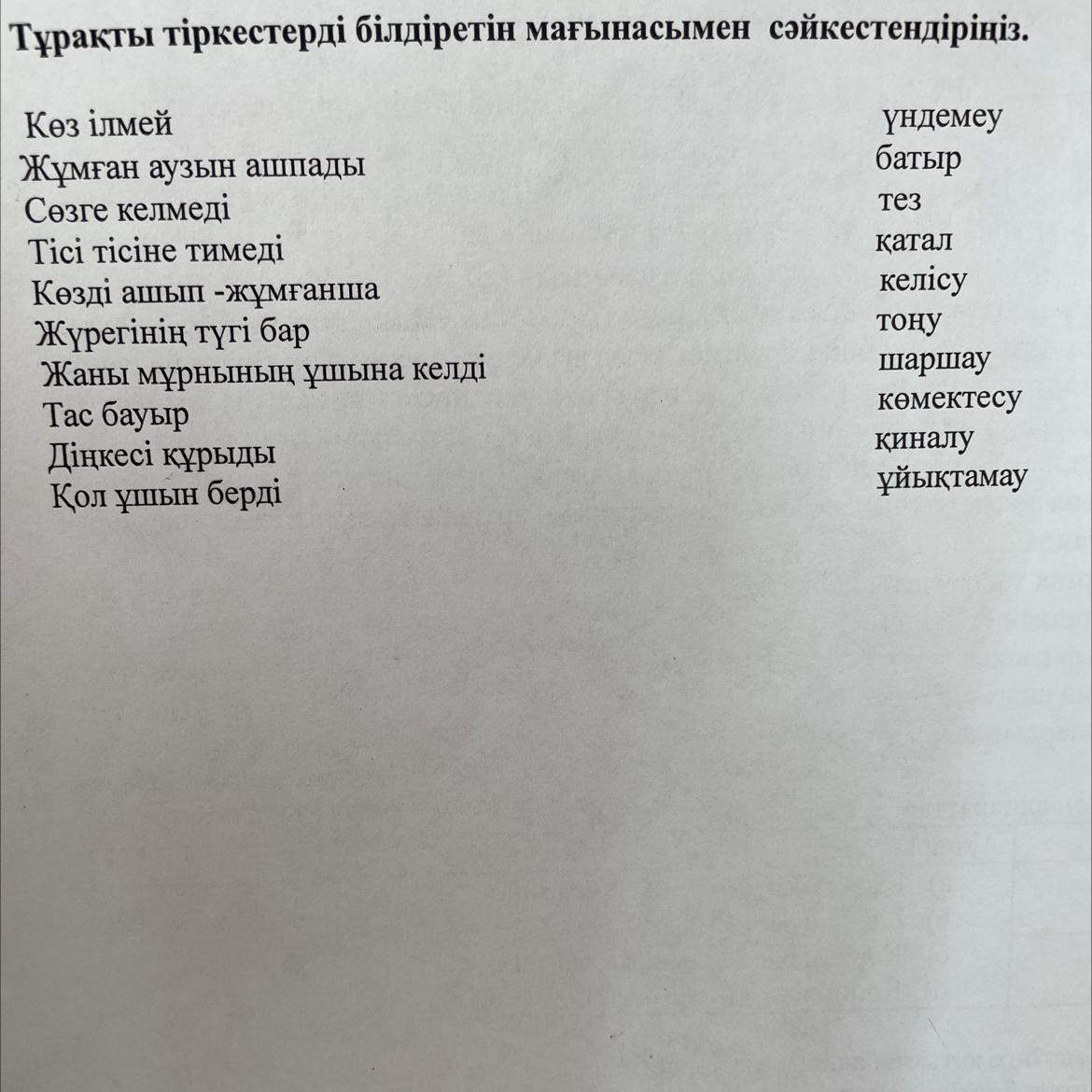 Тұрақты тіркестерді білдіретін мағынасымен сәйкестендіріңіз.

Көз ілмей
Жұмған аузын ашпады
Сөзге келмеді
Тісі тісіне тимеді
Көзді ашып -жұмғанша
Жүрегінің түгі бар
Жаны мұрнының ұшына келді
Тас бауыр
Діңкесі құрыды
Қол ұшын берді

үндемеу
батыр
тез
қатал
келісу
тоңу
шаршау
көмектесу
қиналу
ұйықтамау